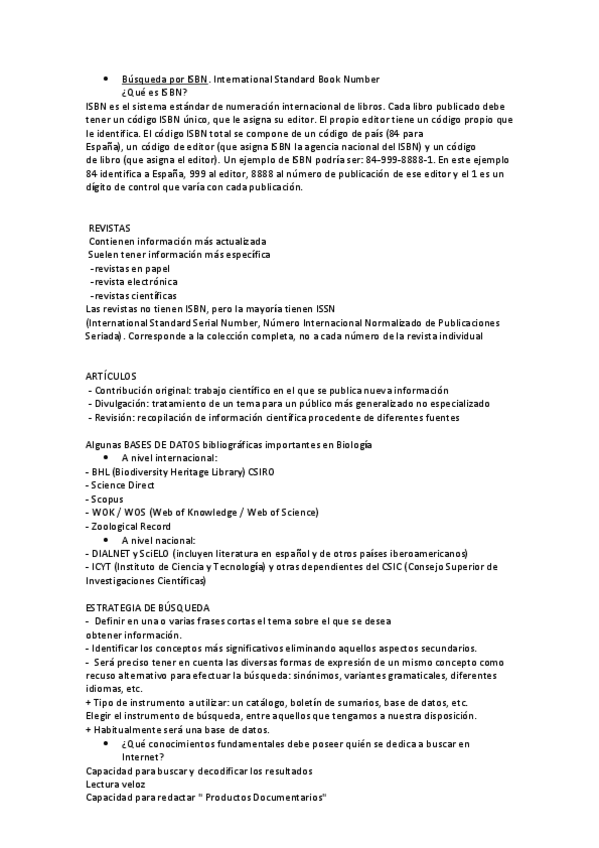 • Búsqueda por ISBN. International Standard Book Number
¿Qué es ISBN?
ISBN es el sistema estándar de numeración internacional de libros. Cada libro publicado debe tener un código ISBN único, que le asigna su editor. El propio editor tiene un código propio que le identifica. El código ISBN total se compone de un código de país (84 para España), un código de editor (que asigna ISBN la agencia nacional del ISBN) y un código de libro (que asigna el editor). Un ejemplo de ISBN podría ser: 84-999-8888-1. En este ejemplo 84 identifica a España, 999 al editor, 8888 al número de publicación de ese editor y el 1 es un dígito de control que varía con cada publicación.

REVISTAS
Contienen información más actualizada
Suelen tener información más específica
-revistas en papel
-revista electrónica
-revistas científicas
Las revistas no tienen ISBN, pero la mayoría tienen ISSN
(International Standard Serial Number, Número Internacional Normalizado de Publicaciones Seriada). Corresponde a la colección completa, no a cada número de la revista individual

ARTÍCULOS
- Contribución original: trabajo científico en el que se publica nueva información
- Divulgación: tratamiento de un tema para un público más generalizado no especializado
- Revisión: recopilación de información científica procedente de diferentes fuentes

Algunas BASES DE DATOS bibliográficas importantes en Biología
• A nivel internacional:
- BHL (Biodiversity Heritage Library) CSIRO
- Science Direct
- Scopus
- WOK / WOS (Web of Knowledge / Web of Science)
- Zoological Record
• A nivel nacional:
- DIALNET y SciELO (incluyen literatura en español y de otros países iberoamericanos)
- ICYT (Instituto de Ciencia y Tecnología) y otras dependientes del CSIC (Consejo Superior de Investigaciones Científicas)

ESTRATEGIA DE BÚSQUEDA
- Definir en una o varias frases cortas el tema sobre el que se desea obtener información.
- Identificar los conceptos más significativos eliminando aquellos aspectos secundarios.
- Será preciso tener en cuenta las diversas formas de expresión de un mismo concepto como recuso alternativo para efectuar la búsqueda: sinónimos, variantes gramaticales, diferentes idiomas, etc.
+ Tipo de instrumento a utilizar: un catálogo, boletín de sumarios, base de datos, etc.
Elegir el instrumento de búsqueda, entre aquellos que tengamos a nuestra disposición.
+ Habitualmente será una base de datos.
• ¿Qué conocimientos fundamentales debe poseer quién se dedica a buscar en Internet?
Capacidad para buscar y decodificar los resultados
Lectura veloz
Capacidad para redactar " Productos Documentarios"